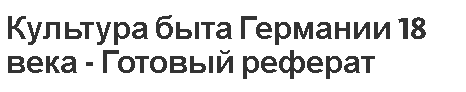 Культура быта Германии 18 века - Готовый реферат